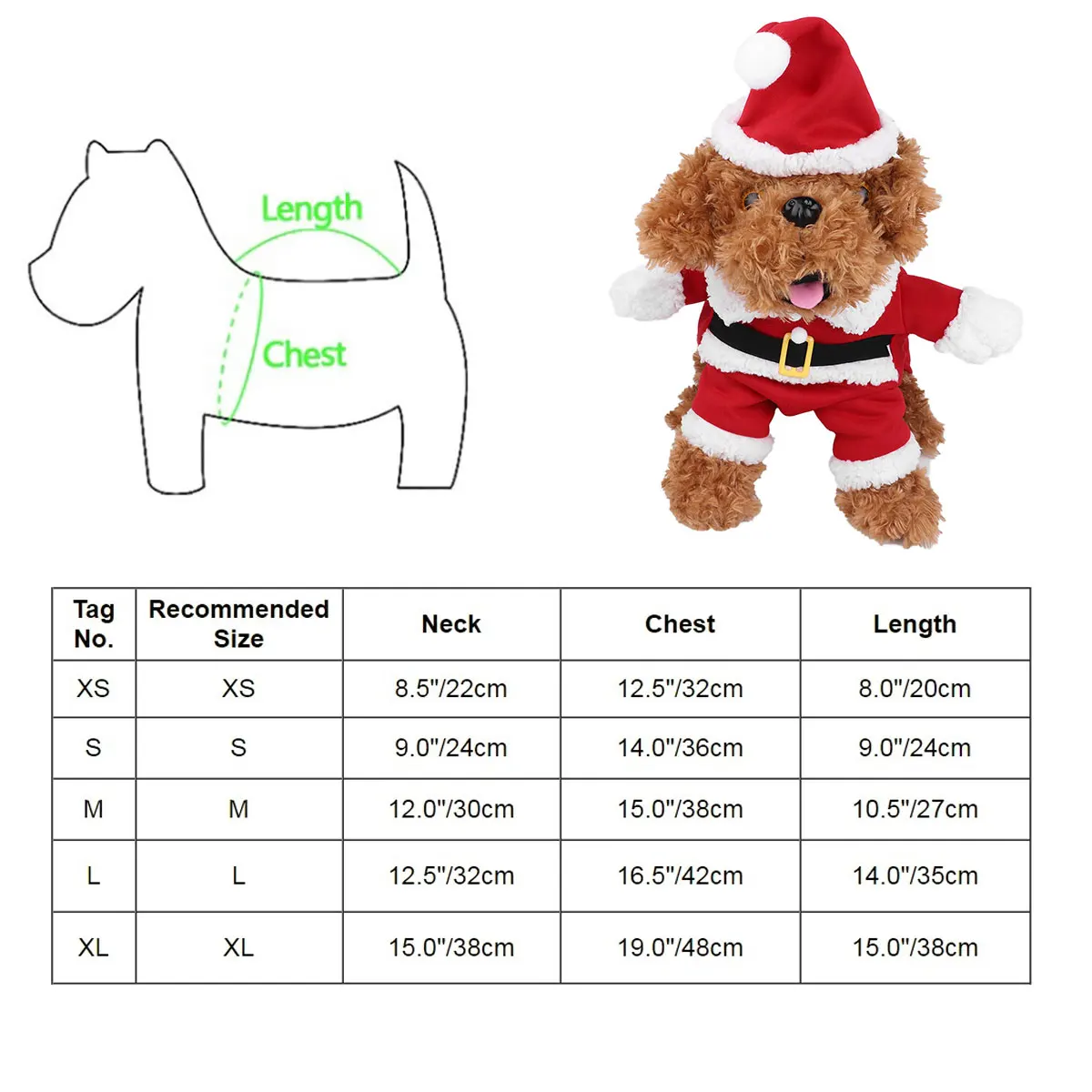 Length
Chest

| Tag No. | Recommended Size | Neck | Chest | Length |
|---|---|---|---|---|
| XS | XS | 8.5"/22cm | 12.5"/32cm | 8.0"/20cm |
| S | S | 9.0"/24cm | 14.0"/36cm | 9.0"/24cm |
| M | M | 12.0"/30cm | 15.0"/38cm | 10.5"/27cm |
| L | L | 12.5"/32cm | 16.5"/42cm | 14.0"/35cm |
| XL | XL | 15.0"/38cm | 19.0"/48cm | 15.0"/38cm |